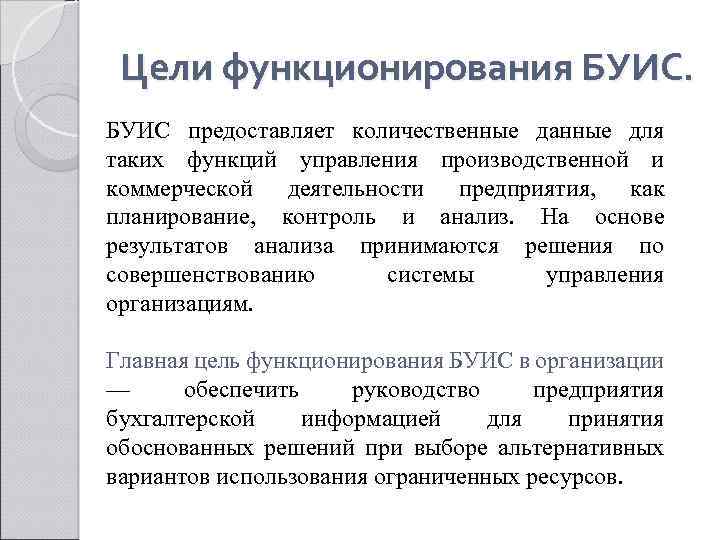 Цели функционирования БУИС.

БУИС предоставляет количественные данные для таких функций управления производственной и коммерческой деятельности предприятия, как планирование, контроль и анализ. На основе результатов анализа принимаются решения по совершенствованию системы управления организациям.

Главная цель функционирования БУИС в организации — обеспечить руководство предприятия бухгалтерской информацией для принятия обоснованных решений при выборе альтернативных вариантов использования ограниченных ресурсов.